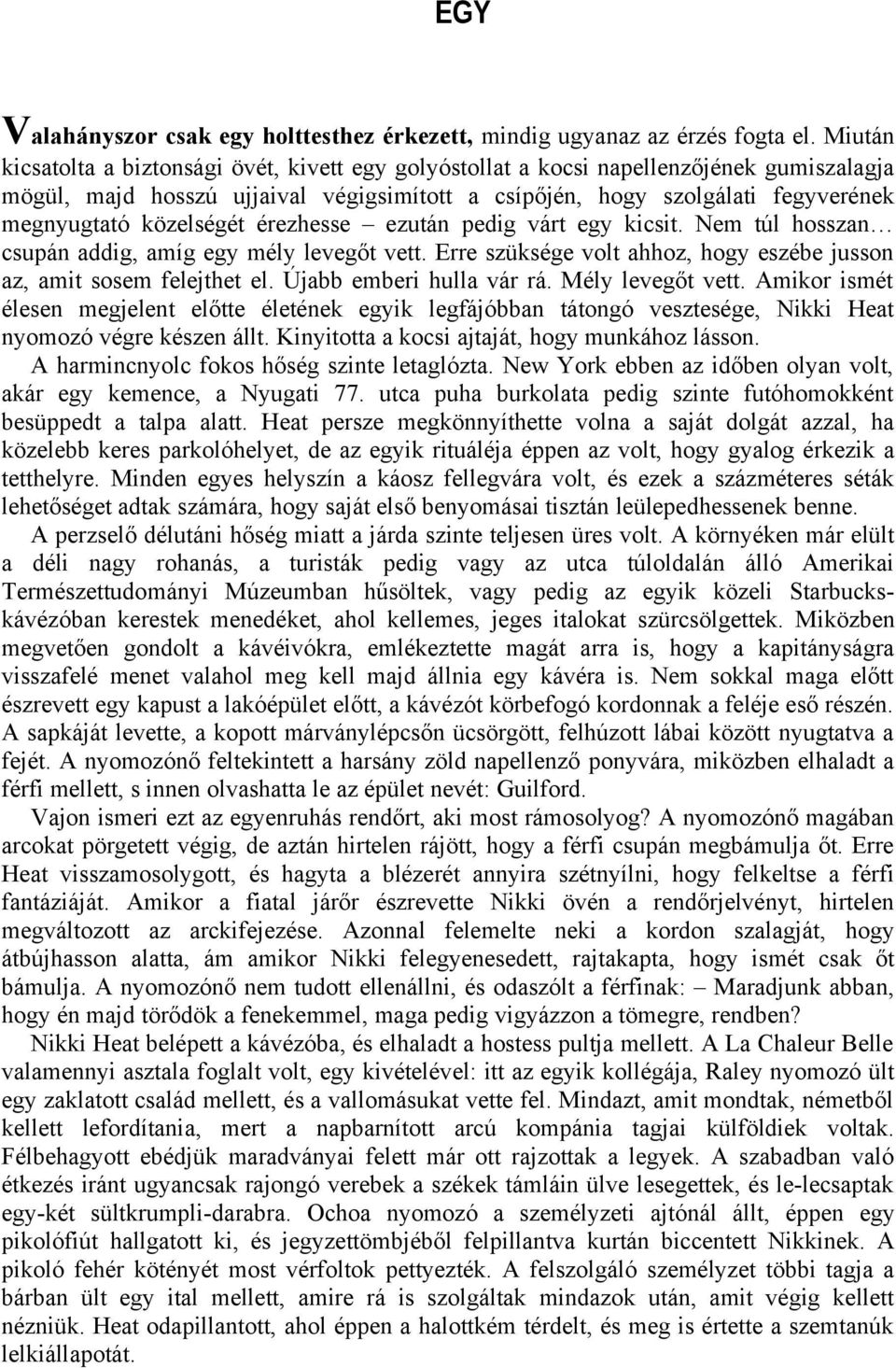 EGY

Valahányszor csak egy holttesthez érkezett, mindig ugyanaz az érzés fogta el. Miután kicsatolta a biztonsági övét, kivett egy golyóstollat a kocsi napellenzőjének gumiszalagja mögül, majd hosszú ujjaival végigsimított a csípőjén, hogy szolgálati fegyverének megnyugtató közelségét érezhesse – ezután pedig várt egy kicsit. Nem túl hosszan… csupán addig, amíg egy mély levegőt vett. Erre szüksége volt ahhoz, hogy eszébe jusson az, amit sosem felejthet el. Újabb emberi hulla vár rá. Mély levegőt vett. Amikor ismét élesen megjelent előtte életének egyik legfájóbban tátongó vesztesége, Nikki Heat nyomozó végre készen állt. Kinyitotta a kocsi ajtaját, hogy munkához lásson.

A harmincnyolc fokos hőség szinte letaglózta. New York ebben az időben olyan volt, akár egy kemence, a Nyugati 77. utca puha burkolata pedig szinte futóhomokként besüppedt a talpa alatt. Heat persze megkönnyíthette volna a saját dolgát azzal, ha közelebb keres parkolóhelyet, de az egyik rituáléja éppen az volt, hogy gyalog érkezik a tetthelyre. Minden egyes helyszín a káosz fellegvára volt, és ezek a százméteres séták lehetőséget adtak számára, hogy saját első benyomásai tisztán leülepedhessenek benne.

A perzselő délutáni hőség miatt a járda szinte teljesen üres volt. A környéken már elült a déli nagy rohanás, a turisták pedig vagy az utca túloldalán álló Amerikai Természettudományi Múzeumban hűsöltek, vagy pedig az egyik közeli Starbucks-kávézóban kerestek menedéket, ahol kellemes, jeges italokat szürcsölgettek. Miközben megvetően gondolt a kávéivókra, emlékeztette magát arra is, hogy a kapitányságra visszafelé menet valahol meg kell majd állnia egy kávéra is. Nem sokkal maga előtt észrevett egy kapust a lakóépület előtt, a kávézót körbefogó kordonnak a feléje eső részén. A sapkáját levette, a kopott márványlépcsőn ücsörgött, felhúzott lábai között nyugtatva a fejét. A nyomozónő feltekintett a harsány zöld napellenző ponyvára, miközben elhaladt a férfi mellett, s innen olvashatta le az épület nevét: Guilford.

Vajon ismeri ezt az egyenruhás rendőrt, aki most rámosolyog? A nyomozónő magában arcokat pörgetett végig, de aztán hirtelen rájött, hogy a férfi csupán megbámulja őt. Erre Heat visszamosolygott, és hagyta a blézerét annyira szétnyílni, hogy felkeltse a férfi fantáziáját. Amikor a fiatal járőr észrevette Nikki övén a rendőrjelvényt, hirtelen megváltozott az arckifejezése. Azonnal felemelte neki a kordon szalagját, hogy átbújhasson alatta, ám amikor Nikki felegyenesedett, rajtakapta, hogy ismét csak őt bámulja. A nyomozónő nem tudott ellenállni, és odaszólt a férfinak: – Maradjunk abban, hogy én majd törődök a fenekemmel, maga pedig vigyázzon a tömegre, rendben?

Nikki Heat belépett a kávézóba, és elhaladt a hostess pultja mellett. A La Chaleur Belle valamennyi asztala foglalt volt, egy kivételével: itt az egyik kollégája, Raley nyomozó ült egy zaklatott család mellett, és a vallomásukat vette fel. Mindazt, amit mondtak, németből kellett lefordítania, mert a napbarnított arcú kompánia tagjai külföldiek voltak. Félbehagyott ebédjük maradványai felett már ott rajzottak a legyek. A szabadban való étkezés iránt ugyancsak rajongó verebek a székek támláin ülve lesegettek, és le-lecsaptak egy-két sültkrumpli-darabra. Ochoa nyomozó a személyzeti ajtónál állt, éppen egy pikolófiút hallgatott ki, és jegyzettömbjéből felpillantva kurtán biccentett Nikkinek. A pikoló fehér kötényét most vérfoltok pettyezték. A felszolgáló személyzet többi tagja a bárban ült egy ital mellett, amire rá is szolgáltak mindazok után, amit végig kellett nézniük. Heat odapillantott, ahol éppen a halottkém térdelt, és meg is értette a szemtanúk lelkiállapotát.